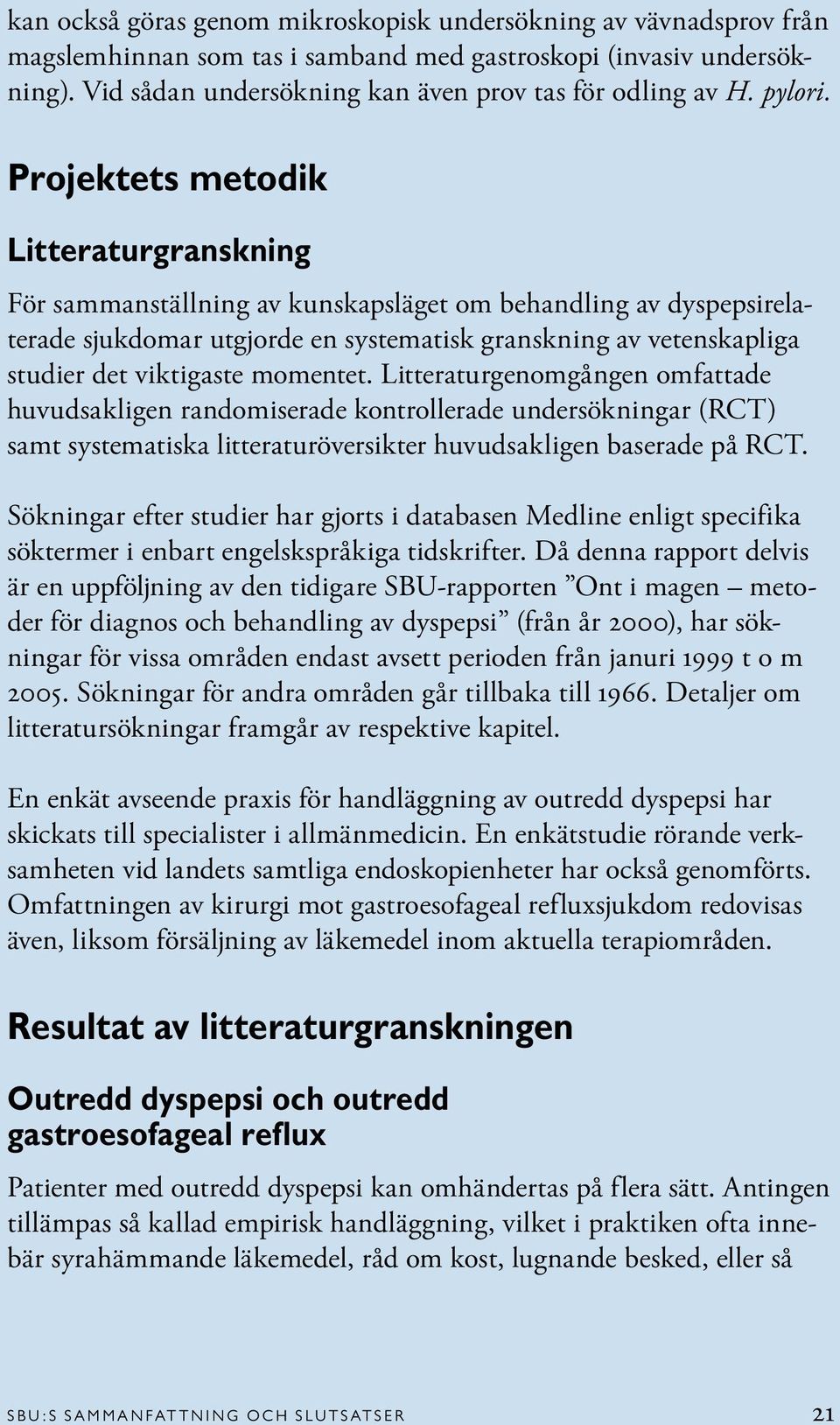 kan också göras genom mikroskopisk undersökning av vävnadsprov från magslemhinnan som tas i samband med gastroskopi (invasiv undersökning). Vid sådan undersökning kan även prov tas för odling av H. pylori.

Projektets metodik

Litteraturgranskning

För sammanställning av kunskapsläget om behandling av dyspepsirelaterade sjukdomar utgjorde en systematisk granskning av vetenskapliga studier det viktigaste momentet. Litteraturgenomgången omfattade huvudsakligen randomiserade kontrollerade undersökningar (RCT) samt systematiska litteraturöversikter huvudsakligen baserade på RCT.

Sökningar efter studier har gjorts i databasen Medline enligt specifika söktermer i enbart engelskspråkiga tidskrifter. Då denna rapport delvis är en uppföljning av den tidigare SBU-rapporten ”Ont i magen – metoder för diagnos och behandling av dyspepsi” (från år 2000), har sökningar för vissa områden endast avsett perioden från januri 1999 t o m 2005. Sökningar för andra områden går tillbaka till 1966. Detaljer om litteratursökningar framgår av respektive kapitel.

En enkät avseende praxis för handläggning av outredd dyspepsi har skickats till specialister i allmänmedicin. En enkätstudie rörande verksamheten vid landets samtliga endoskopienheter har också genomförts. Omfattningen av kirurgi mot gastroesofageal refluxsjukdom redovisas även, liksom försäljning av läkemedel inom aktuella terapiområden.

Resultat av litteraturgranskningen

Outredd dyspepsi och outredd gastroesofageal reflux

Patienter med outredd dyspepsi kan omhändertas på flera sätt. Antingen tillämpas så kallad empirisk handläggning, vilket i praktiken ofta innebär syrahämmande läkemedel, råd om kost, lugnande besked, eller så

SBU:S SAMMANFATTNING OCH SLUTSATSER 21